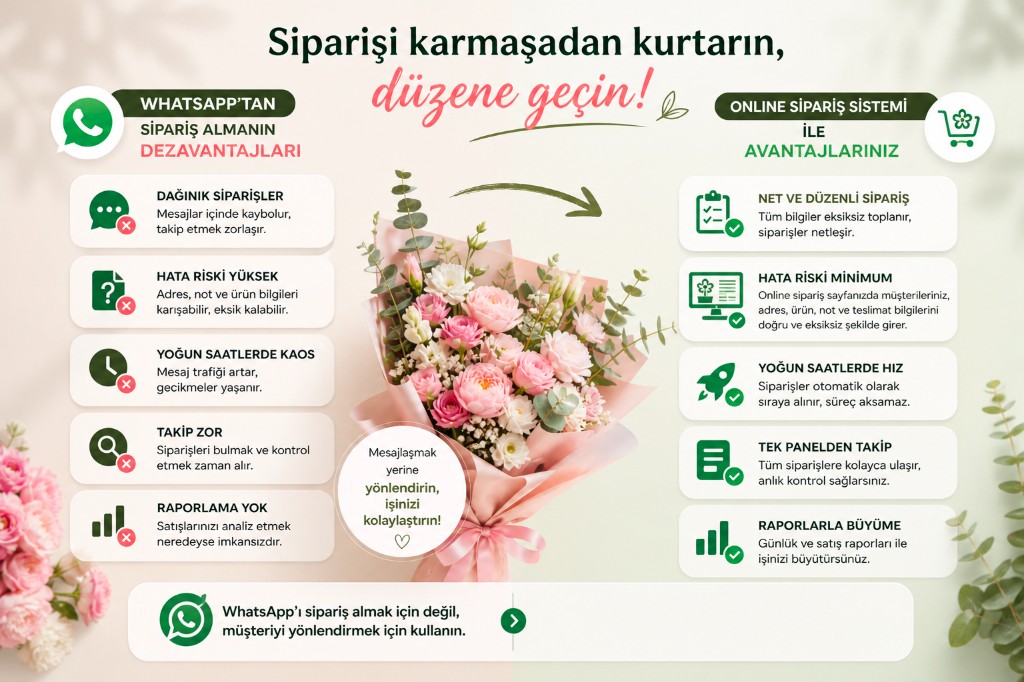 Siparişi karmaşadan kurtarın,
düzene geçin!

WHATSAPP'TAN
SİPARİŞ ALMANIN
DEZAVANTAJLARI

DAĞINIK SİPARİŞLER
Mesajlar içinde kaybolur, takip etmek zorlaşır.

HATA RİSKİ YÜKSEK
Adres, not ve ürün bilgileri karışabilir, eksik kalabilir.

YOĞUN SAATLERDE KAOS
Mesaj trafiği artar, gecikmeler yaşanır.

TAKİP ZOR
Siparişleri bulmak ve kontrol etmek zaman alır.

RAPORLAMA YOK
Satışlarınızı analiz etmek neredeyse imkansızdır.

Mesajlaşmak yerine yönlendirin, işinizi kolaylaştırın!

ONLINE SİPARİŞ SİSTEMİ
İLE
AVANTAJLARINIZ

NET VE DÜZENLİ SİPARİŞ
Tüm bilgiler eksiksiz toplanır, siparişler netleşir.

HATA RİSKİ MİNİMUM
Online sipariş sayfanızda müşterileriniz, adres, ürün, not ve teslimat bilgilerini doğru ve eksiksiz şekilde girer.

YOĞUN SAATLERDE HIZ
Siparişler otomatik olarak sıraya alınır, süreç aksamaz.

TEK PANELDEN TAKİP
Tüm siparişlere kolayca ulaşır, anlık kontrol sağlarsınız.

RAPORLARLA BÜYÜME
Günlük ve satış raporları ile işinizi büyütürsünüz.

WhatsApp'ı sipariş almak için değil, müşteriyi yönlendirmek için kullanın.